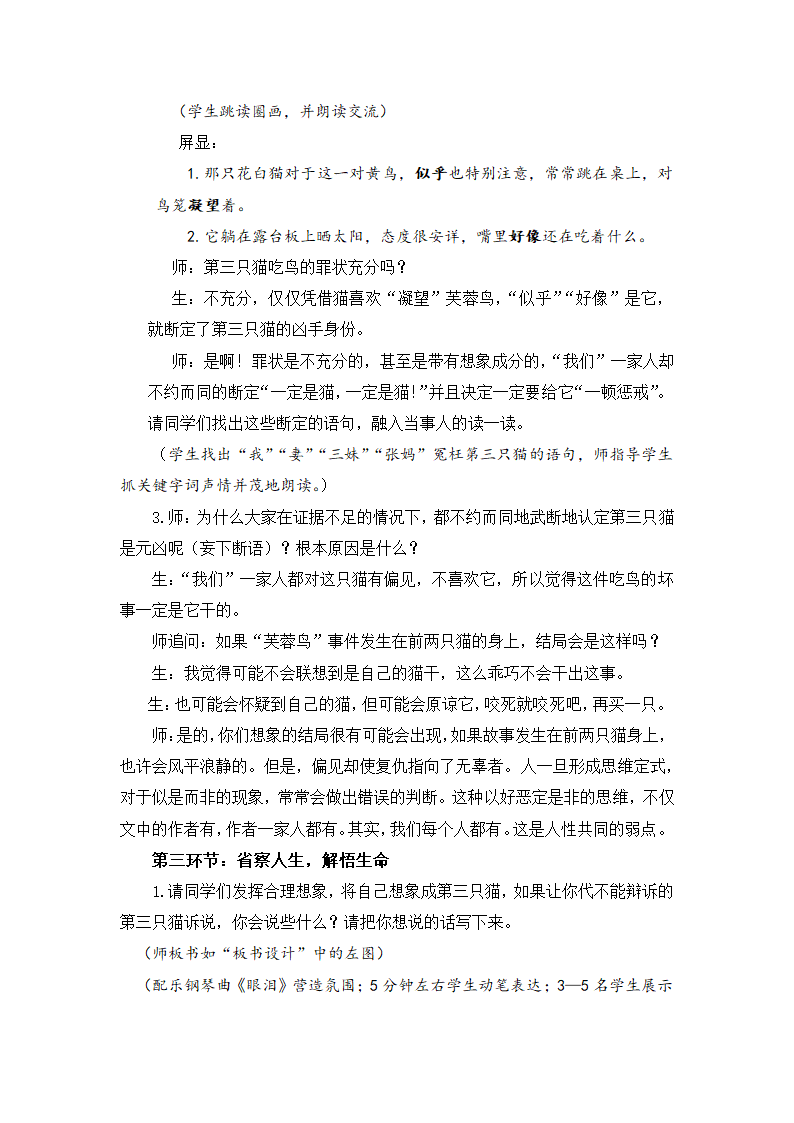 （学生跳读圈画，并朗读交流）

屏显：

1. 那只花白猫对于这一对黄鸟，似乎也特别注意，常常跳在桌上，对鸟笼凝望着。

2. 它躺在露台板上晒太阳，态度很安详，嘴里好像还在吃着什么。

师：第三只猫吃鸟的罪状充分吗？

生：不充分，仅仅凭借猫喜欢“凝望”芙蓉鸟，“似乎”“好像”是它，就断定了第三只猫的凶手身份。

师：是啊！罪状是不充分的，甚至是带有想象成分的，“我们”一家人却不约而同的断定“一定是猫，一定是猫！”并且决定一定要给它“一顿惩戒”。请同学们找出这些断定的语句，融入当事人的读一读。

（学生找出“我”“妻”“三妹”“张妈”冤枉第三只猫的语句，师指导学生抓关键字词声情并茂地朗读。）

3.师：为什么大家在证据不足的情况下，都不约而同地武断地认定第三只猫是元凶呢（妄下断语）？根本原因是什么？

生：“我们”一家人都对这只猫有偏见，不喜欢它，所以觉得这件吃鸟的坏事一定是它干的。

师追问：如果“芙蓉鸟”事件发生在前两只猫的身上，结局会是这样吗？

生：我觉得可能不会联想到是自己的猫干，这么乖巧不会干出这事。

生：也可能会怀疑到自己的猫，但可能会原谅它，咬死就咬死吧，再买一只。

师：是的，你们想象的结局很有可能会出现，如果故事发生在前两只猫身上，也许会风平浪静的。但是，偏见却使复仇指向了无辜者。人一旦形成思维定式，对于似是而非的现象，常常会做出错误的判断。这种以好恶定是非的思维，不仅文中的作者有，作者一家人都有。其实，我们每个人都有。这是人性共同的弱点。

第三环节：省察人生，解悟生命

1.请同学们发挥合理想象，将自己想象成第三只猫，如果让你代不能辩诉的第三只猫诉说，你会说些什么？请把你想说的话写下来。

（师板书如“板书设计”中的左图）

（配乐钢琴曲《眼泪》营造氛围；5分钟左右学生动笔表达；3—5名学生展示